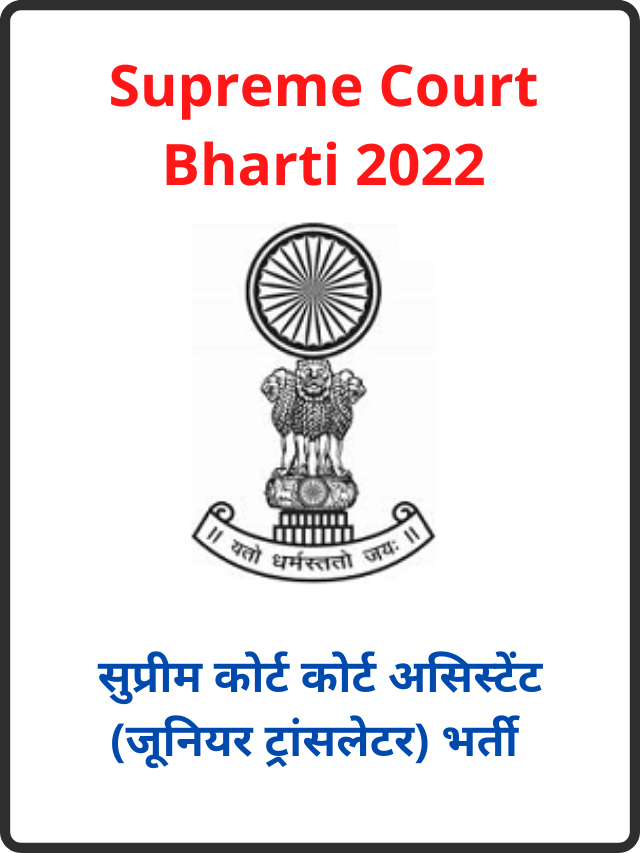 Supreme Court Bharti 2022

॥ यतो धर्मस्ततो जयः ॥

सुप्रीम कोर्ट कोर्ट असिस्टेंट (जूनियर ट्रांसलेटर) भर्ती